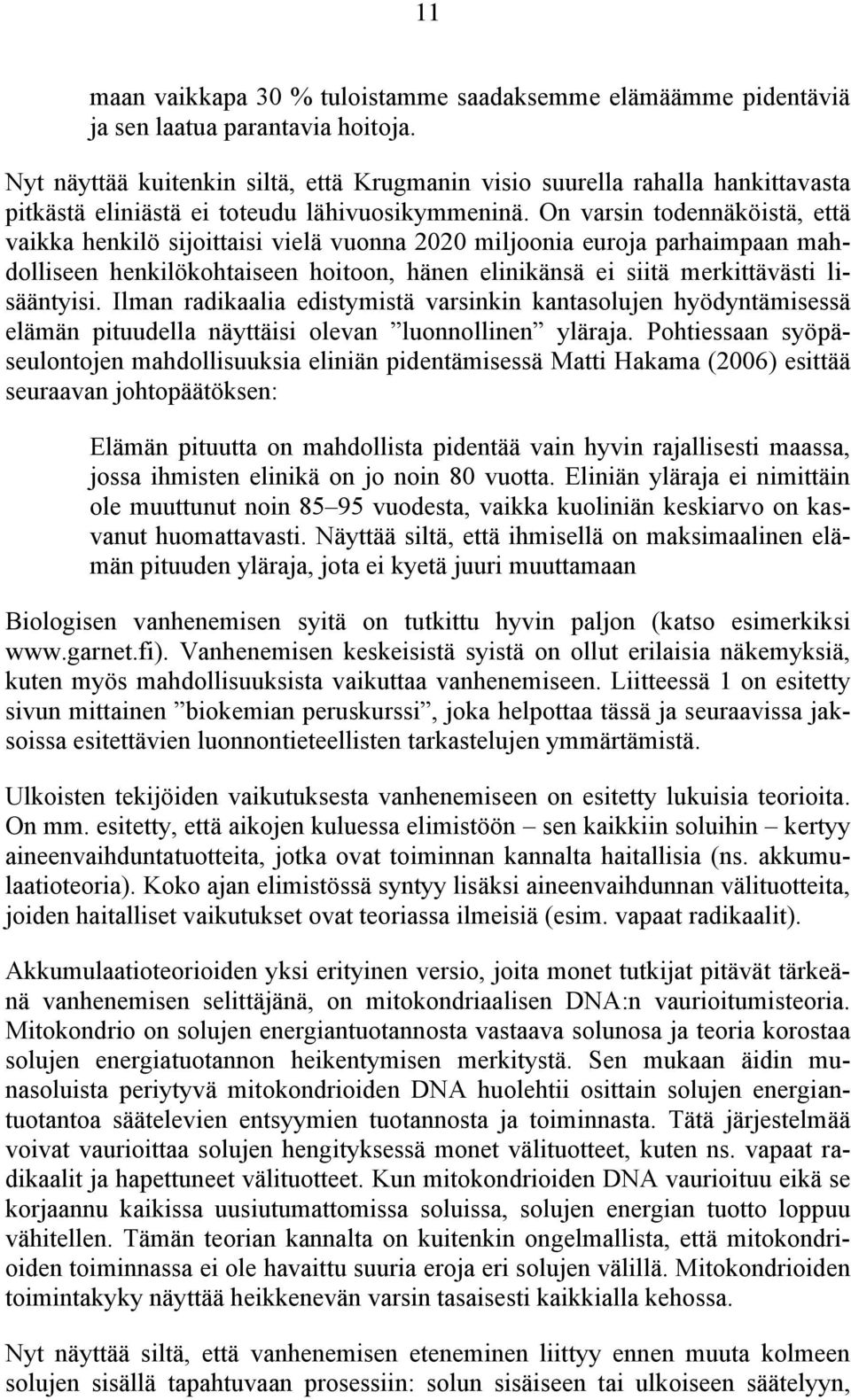 11

maan vaikkapa 30 % tuloistamme saadaksemme elämäämme pidentäviä ja sen laatua parantavia hoitoja.

Nyt näyttää kuitenkin siltä, että Krugmanin visio suurella rahalla hankittavasta pitkästä eliniästä ei toteudu lähivuosikymmeninä. On varsin todennäköistä, että vaikka henkilö sijoittaisi vielä vuonna 2020 miljoonia euroja parhaimpaan mahdolliseen henkilökohtaiseen hoitoon, hänen elinikänsä ei siitä merkittävästi lisääntyisi. Ilman radikaalia edistymistä varsinkin kantasolujen hyödyntämisessä elämän pituudella näyttäisi olevan ”luonnollinen” yläraja. Pohtiessaan syöpäseulontojen mahdollisuuksia eliniän pidentämisessä Matti Hakama (2006) esittää seuraavan johtopäätöksen:

Elämän pituutta on mahdollista pidentää vain hyvin rajallisesti maassa, jossa ihmisten elinikä on jo noin 80 vuotta. Eliniän yläraja ei nimittäin ole muuttunut noin 85–95 vuodesta, vaikka kuoliniän keskiarvo on kasvanut huomattavasti. Näyttää siltä, että ihmisellä on maksimaalinen elämän pituuden yläraja, jota ei kyetä juuri muuttamaan

Biologisen vanhenemisen syitä on tutkittu hyvin paljon (katso esimerkiksi www.garnet.fi). Vanhenemisen keskeisistä syistä on ollut erilaisia näkemyksiä, kuten myös mahdollisuuksista vaikuttaa vanhenemiseen. Liitteessä 1 on esitetty sivun mittainen ”biokemian peruskurssi”, joka helpottaa tässä ja seuraavissa jaksoissa esitettävien luonnontieteellisten tarkastelujen ymmärtämistä.

Ulkoisten tekijöiden vaikutuksesta vanhenemiseen on esitetty lukuisia teorioita. On mm. esitetty, että aikojen kuluessa elimistöön – sen kaikkiin soluihin – kertyy aineenvaihduntatuotteita, jotka ovat toiminnan kannalta haitallisia (ns. akkumulaatioteoria). Koko ajan elimistössä syntyy lisäksi aineenvaihdunnan välituotteita, joiden haitalliset vaikutukset ovat teoriassa ilmeisiä (esim. vapaat radikaalit).

Akkumulaatioteorioiden yksi erityinen versio, joita monet tutkijat pitävät tärkeänä vanhenemisen selittäjänä, on mitokondriaalisen DNA:n vaurioitumisteoria. Mitokondrio on solujen energiantuotannosta vastaava solunosa ja teoria korostaa solujen energiatuotannon heikentymisen merkitystä. Sen mukaan äidin munasoluista periytyvä mitokondrioiden DNA huolehtii osittain solujen energiantuotantoa säätelevien entsyymien tuotannosta ja toiminnasta. Tätä järjestelmää voivat vaurioittaa solujen hengityksessä monet välituotteet, kuten ns. vapaat radikaalit ja hapettuneet välituotteet. Kun mitokondrioiden DNA vaurioituu eikä se korjaannu kaikissa uusiutumattomissa soluissa, solujen energian tuotto loppuu vähitellen. Tämän teorian kannalta on kuitenkin ongelmallista, että mitokondrioiden toiminnassa ei ole havaittu suuria eroja eri solujen välillä. Mitokondrioiden toimintakyky näyttää heikkenevän varsin tasaisesti kaikkialla kehossa.

Nyt näyttää siltä, että vanhenemisen eteneminen liittyy ennen muuta kolmeen solujen sisällä tapahtuvaan prosessiin: solun sisäiseen tai ulkoiseen säätelyyn,